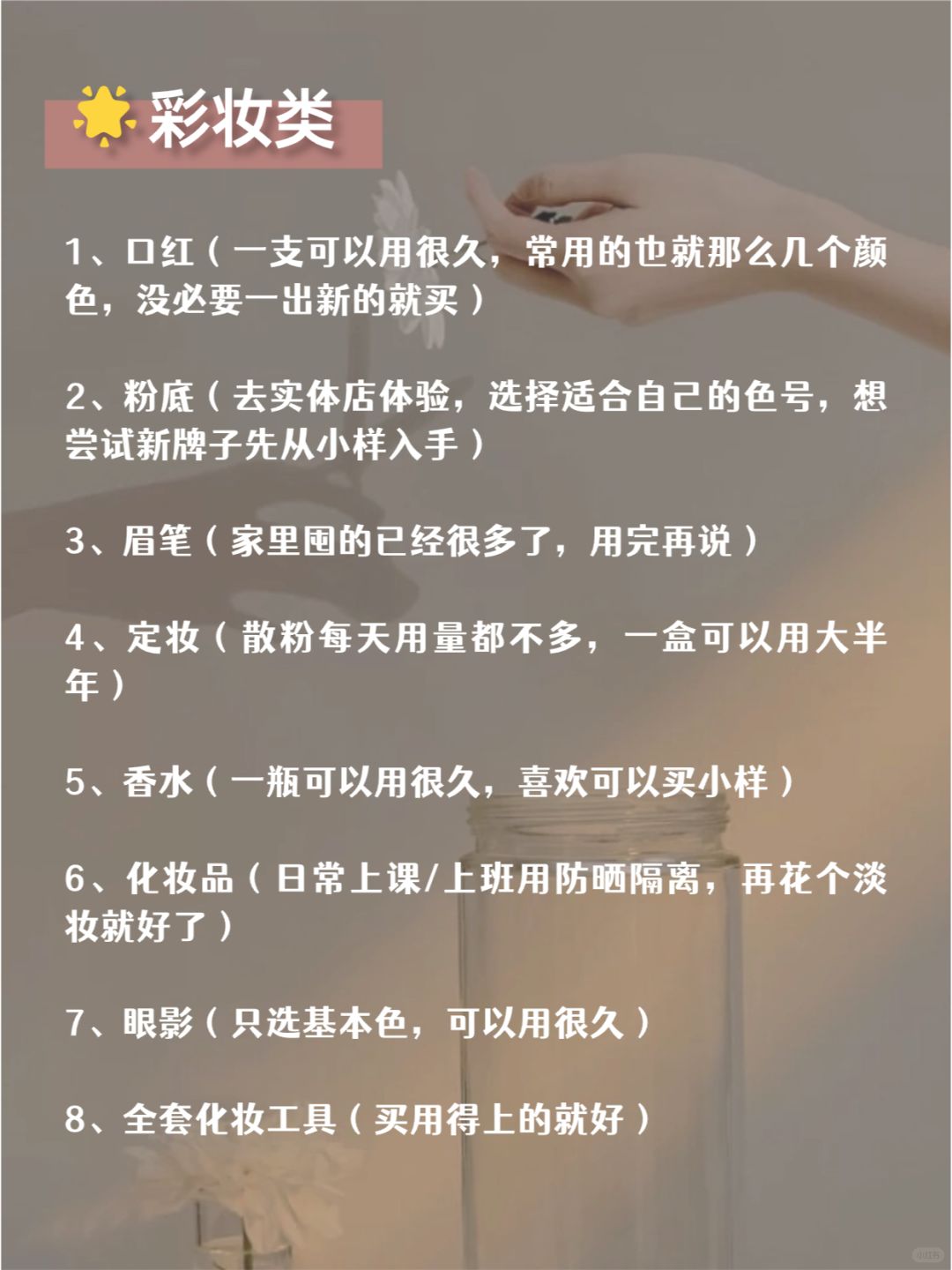 彩妆类

1、口红（一支可以用很久，常用的也就那么几个颜色，没必要一出新的就买）

2、粉底（去实体店体验，选择适合自己的色号，想尝试新牌子先从小样入手）

3、眉笔（家里囤的已经很多了，用完再说）

4、定妆（散粉每天用量都不多，一盒可以用大半年）

5、香水（一瓶可以用很久，喜欢可以买小样）

6、化妆品（日常上课/上班用防晒隔离，再花个淡妆就好了）

7、眼影（只选基本色，可以用很久）

8、全套化妆工具（买用得上的就好）

小红书